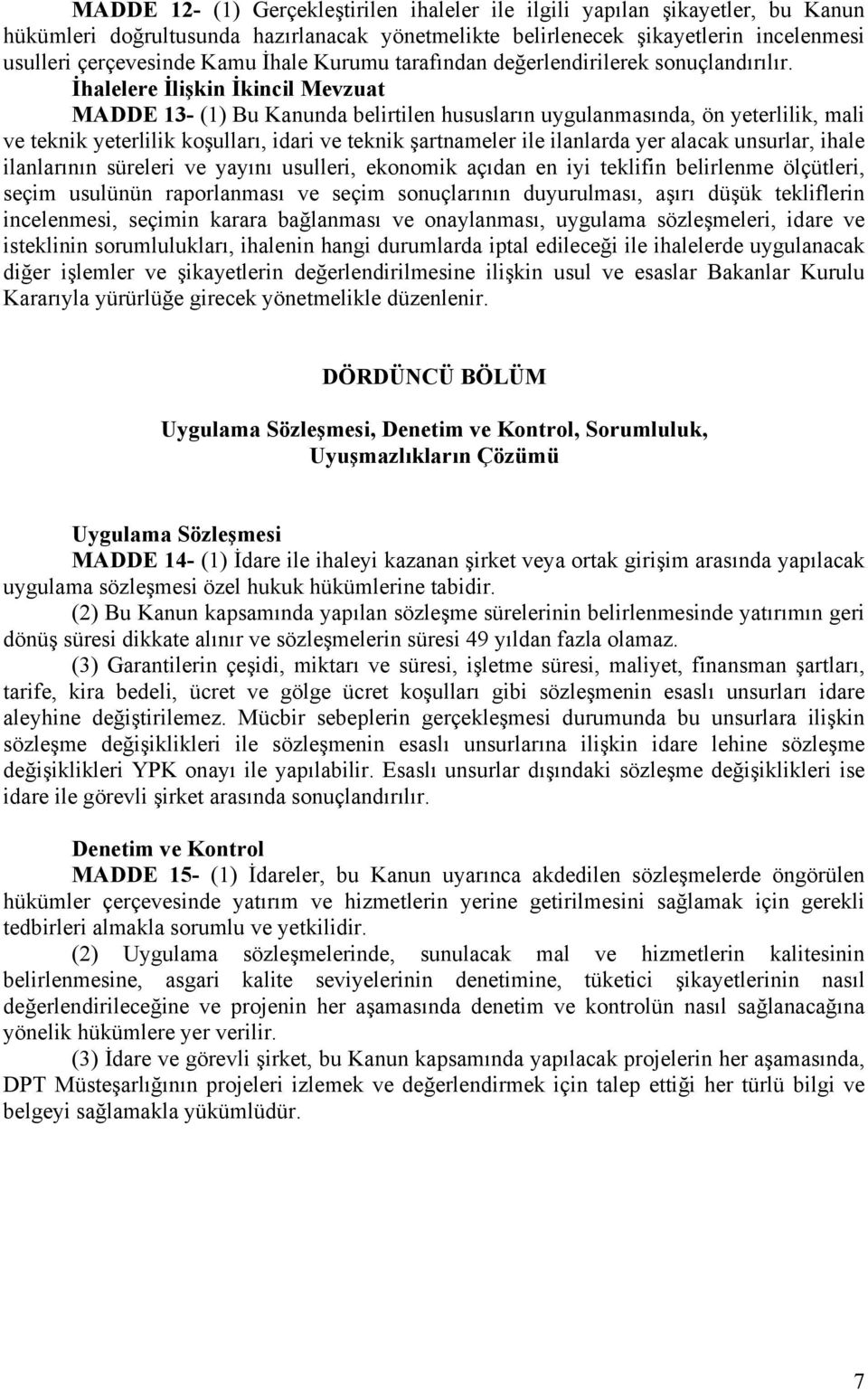 MADDE 12- (1) Gerçekleştirilen ihaleler ile ilgili yapılan şikayetler, bu Kanun hükümleri doğrultusunda hazırlanacak yönetmelikte belirlenecek şikayetlerin incelenmesi usulleri çerçevesinde Kamu İhale Kurumu tarafından değerlendirilerek sonuçlandırılır.

İhalelere İlişkin İkincil Mevzuat

MADDE 13- (1) Bu Kanunda belirtilen hususların uygulanmasında, ön yeterlilik, mali ve teknik yeterlilik koşulları, idari ve teknik şartnameler ile ilanlarda yer alacak unsurlar, ihale ilanlarının süreleri ve yayını usulleri, ekonomik açıdan en iyi teklifin belirlenme ölçütleri, seçim usulünün raporlanması ve seçim sonuçlarının duyurulması, aşırı düşük tekliflerin incelenmesi, seçimin karara bağlanması ve onaylanması, uygulama sözleşmeleri, idare ve isteklinin sorumlulukları, ihalenin hangi durumlarda iptal edileceği ile ihalelerde uygulanacak diğer işlemler ve şikayetlerin değerlendirilmesine ilişkin usul ve esaslar Bakanlar Kurulu Kararıyla yürürlüğe girecek yönetmelikle düzenlenir.

DÖRDÜNCÜ BÖLÜM

Uygulama Sözleşmesi, Denetim ve Kontrol, Sorumluluk, Uyuşmazlıkların Çözümü

Uygulama Sözleşmesi

MADDE 14- (1) İdare ile ihaleyi kazanan şirket veya ortak girişim arasında yapılacak uygulama sözleşmesi özel hukuk hükümlerine tabidir.

(2) Bu Kanun kapsamında yapılan sözleşme sürelerinin belirlenmesinde yatırımın geri dönüş süresi dikkate alınır ve sözleşmelerin süresi 49 yıldan fazla olamaz.

(3) Garantilerin çeşidi, miktarı ve süresi, işletme süresi, maliyet, finansman şartları, tarife, kira bedeli, ücret ve gölge ücret koşulları gibi sözleşmenin esaslı unsurları idare aleyhine değiştirilemez. Mücbir sebeplerin gerçekleşmesi durumunda bu unsurlara ilişkin sözleşme değişiklikleri ile sözleşmenin esaslı unsurlarına ilişkin idare lehine sözleşme değişiklikleri YPK onayı ile yapılabilir. Esaslı unsurlar dışındaki sözleşme değişiklikleri ise idare ile görevli şirket arasında sonuçlandırılır.

Denetim ve Kontrol

MADDE 15- (1) İdareler, bu Kanun uyarınca akdedilen sözleşmelerde öngörülen hükümler çerçevesinde yatırım ve hizmetlerin yerine getirilmesini sağlamak için gerekli tedbirleri almakla sorumlu ve yetkilidir.

(2) Uygulama sözleşmelerinde, sunulacak mal ve hizmetlerin kalitesinin belirlenmesine, asgari kalite seviyelerinin denetimine, tüketici şikayetlerinin nasıl değerlendirileceğine ve projenin her aşamasında denetim ve kontrolün nasıl sağlanacağına yönelik hükümlere yer verilir.

(3) İdare ve görevli şirket, bu Kanun kapsamında yapılacak projelerin her aşamasında, DPT Müsteşarlığının projeleri izlemek ve değerlendirmek için talep ettiği her türlü bilgi ve belgeyi sağlamakla yükümlüdür.

7